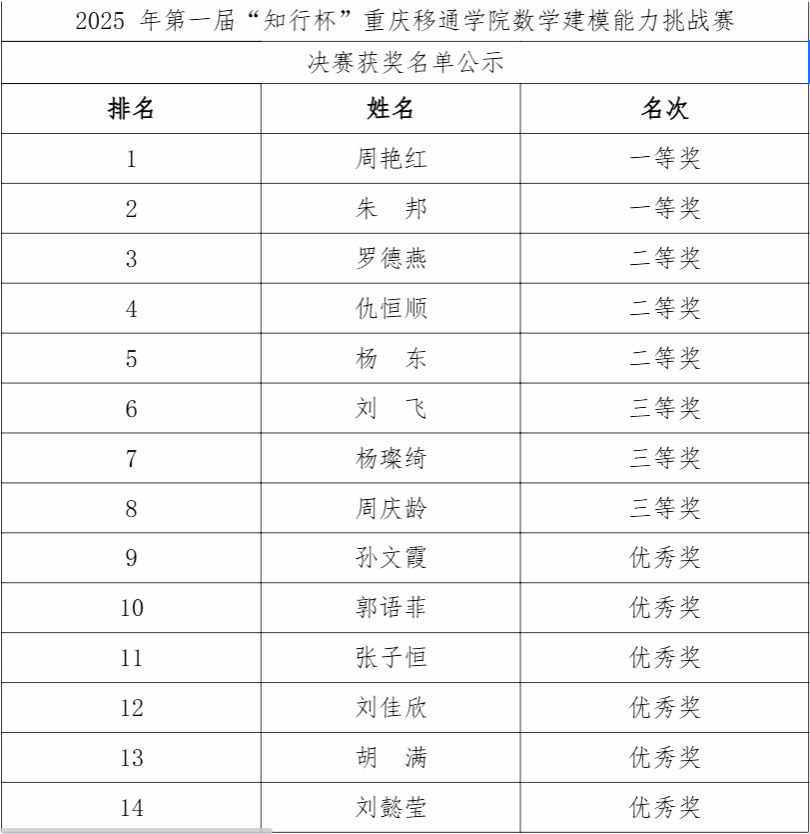 2025 年第一届“知行杯”重庆移通学院数学建模能力挑战赛

决赛获奖名单公示

| 排名 | 姓名 | 名次 |
|---|---|---|
| 1 | 周艳红 | 一等奖 |
| 2 | 朱 邦 | 一等奖 |
| 3 | 罗德燕 | 二等奖 |
| 4 | 仇恒顺 | 二等奖 |
| 5 | 杨 东 | 二等奖 |
| 6 | 刘 飞 | 三等奖 |
| 7 | 杨璨绮 | 三等奖 |
| 8 | 周庆龄 | 三等奖 |
| 9 | 孙文霞 | 优秀奖 |
| 10 | 郭语菲 | 优秀奖 |
| 11 | 张子恒 | 优秀奖 |
| 12 | 刘佳欣 | 优秀奖 |
| 13 | 胡 满 | 优秀奖 |
| 14 | 刘懿莹 | 优秀奖 |